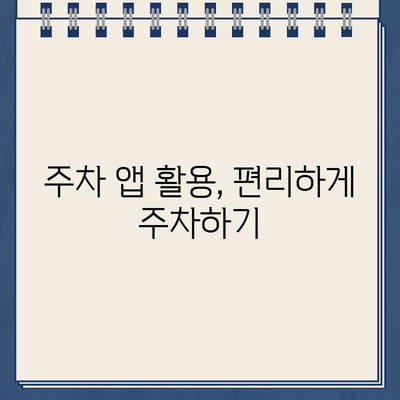 주차 앱 활용, 편리하게 주차하기